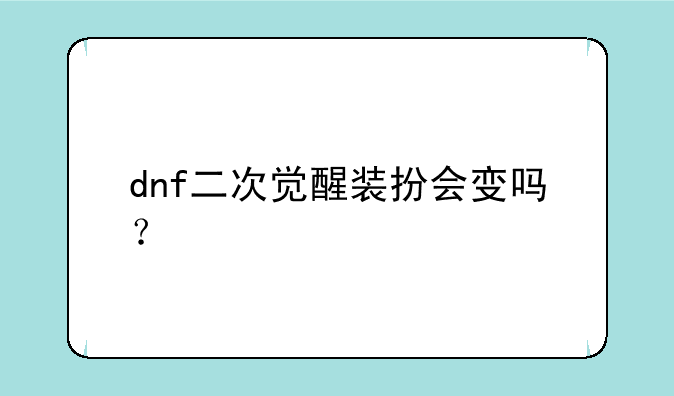 dnf二次觉醒装扮会变吗？